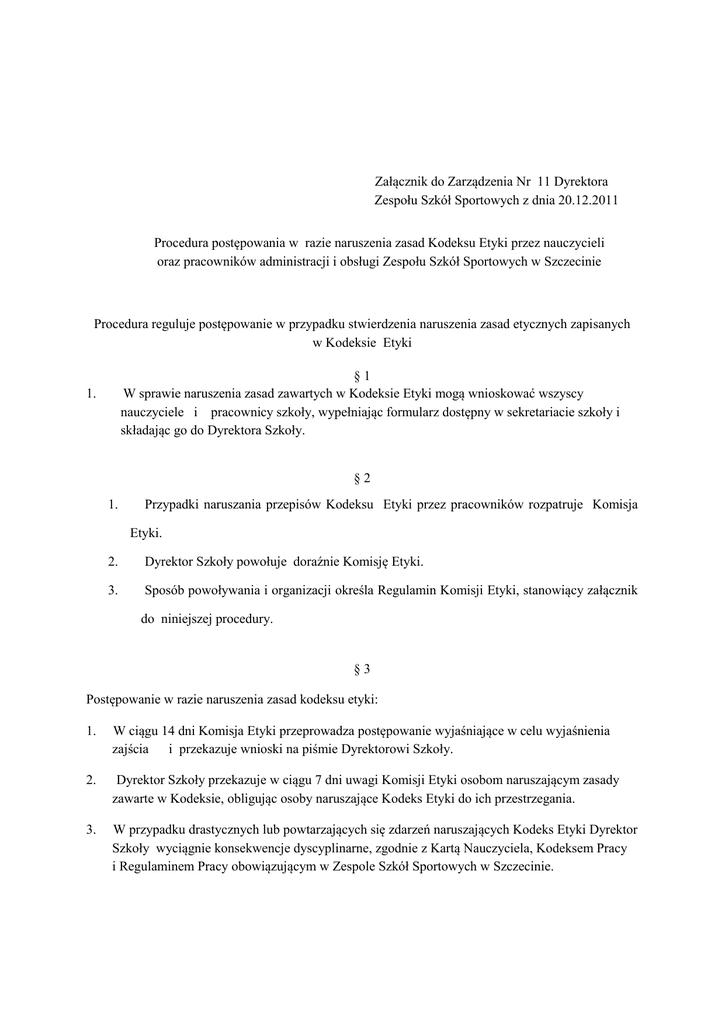 Załącznik do Zarządzenia Nr 11 Dyrektora
Zespołu Szkół Sportowych z dnia 20.12.2011

Procedura postępowania w razie naruszenia zasad Kodeksu Etyki przez nauczycieli oraz pracowników administracji i obsługi Zespołu Szkół Sportowych w Szczecinie

Procedura reguluje postępowanie w przypadku stwierdzenia naruszenia zasad etycznych zapisanych w Kodeksie Etyki

§ 1

1. W sprawie naruszenia zasad zawartych w Kodeksie Etyki mogą wnioskować wszyscy nauczyciele i pracownicy szkoły, wypełniając formularz dostępny w sekretariacie szkoły i składając go do Dyrektora Szkoły.

§ 2

1. Przypadki naruszania przepisów Kodeksu Etyki przez pracowników rozpatruje Komisja Etyki.

2. Dyrektor Szkoły powołuje doraźnie Komisję Etyki.

3. Sposób powoływania i organizacji określa Regulamin Komisji Etyki, stanowiący załącznik do niniejszej procedury.

§ 3

Postępowanie w razie naruszenia zasad kodeksu etyki:

1. W ciągu 14 dni Komisja Etyki przeprowadza postępowanie wyjaśniające w celu wyjaśnienia zajścia i przekazuje wnioski na piśmie Dyrektorowi Szkoły.

2. Dyrektor Szkoły przekazuje w ciągu 7 dni uwagi Komisji Etyki osobom naruszającym zasady zawarte w Kodeksie, obligując osoby naruszające Kodeks Etyki do ich przestrzegania.

3. W przypadku drastycznych lub powtarzających się zdarzeń naruszających Kodeks Etyki Dyrektor Szkoły wyciągnie konsekwencje dyscyplinarne, zgodnie z Kartą Nauczyciela, Kodeksem Pracy i Regulaminem Pracy obowiązującym w Zespole Szkół Sportowych w Szczecinie.